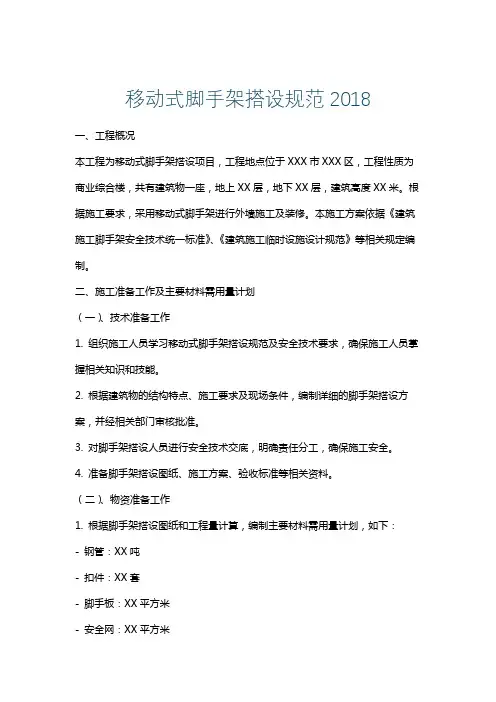 移动式脚手架搭设规范 2018

一、工程概况

本工程为移动式脚手架搭设项目，工程地点位于 XXX 市 XXX 区，工程性质为商业综合楼，共有建筑物一座，地上 XX 层，地下 XX 层，建筑高度 XX 米。根据施工要求，采用移动式脚手架进行外墙施工及装修。本施工方案依据《建筑施工脚手架安全技术统一标准》、《建筑施工临时设施设计规范》等相关规定编制。

二、施工准备工作及主要材料需用量计划

（一）、技术准备工作

1. 组织施工人员学习移动式脚手架搭设规范及安全技术要求，确保施工人员掌握相关知识和技能。

2. 根据建筑物的结构特点、施工要求及现场条件，编制详细的脚手架搭设方案，并经相关部门审核批准。

3. 对脚手架搭设人员进行安全技术交底，明确责任分工，确保施工安全。

4. 准备脚手架搭设图纸、施工方案、验收标准等相关资料。

（二）、物资准备工作

1. 根据脚手架搭设图纸和工程量计算，编制主要材料需用量计划，如下：

- 钢管：XX 吨

- 扣件：XX 套

- 脚手板：XX 平方米

- 安全网：XX 平方米